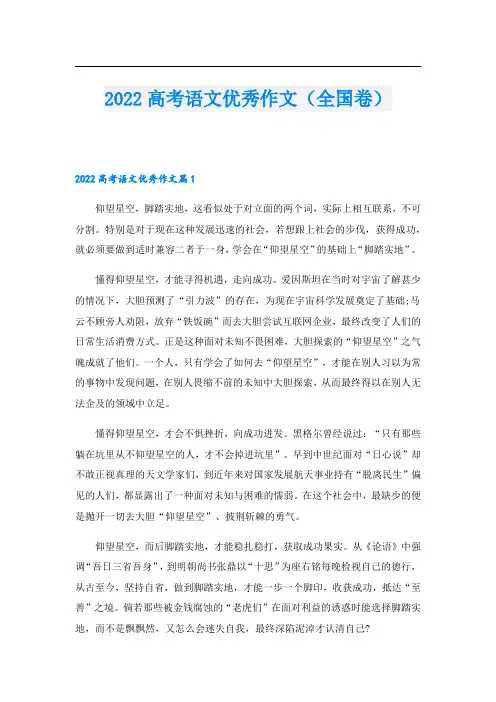 2022 高考语文优秀作文（全国卷）

2022 高考语文优秀作文篇 1

仰望星空，脚踏实地，这看似处于对立面的两个词，实际上相互联系，不可分割。特别是对于现在这种发展迅速的社会，若想跟上社会的步伐，获得成功，就必须要做到适时兼容二者于一身，学会在“仰望星空”的基础上“脚踏实地”。

懂得仰望星空，才能寻得机遇，走向成功。爱因斯坦在当时对宇宙了解甚少的情况下，大胆预测了“引力波”的存在，为现在宇宙科学发展奠定了基础;马云不顾旁人劝阻，放弃“铁饭碗”而去大胆尝试互联网企业，最终改变了人们的日常生活消费方式。正是这种面对未知不畏困难，大胆探索的“仰望星空”之气魄成就了他们。一个人，只有学会了如何去“仰望星空”，才能在别人习以为常的事物中发现问题，在别人畏缩不前的未知中大胆探索，从而最终得以在别人无法企及的领域中立足。

懂得仰望星空，才会不惧挫折，向成功进发。黑格尔曾经说过：“只有那些躺在坑里从不仰望星空的人，才不会掉进坑里”。早到中世纪面对“日心说”却不敢正视真理的天文学家们，到近年来对国家发展航天事业持有“脱离民生”偏见的人们，都显露出了一种面对未知与困难的懦弱。在这个社会中，最缺少的便是抛开一切去大胆“仰望星空”、披荆斩棘的勇气。

仰望星空，而后脚踏实地，才能稳扎稳打，获取成功果实。从《论语》中强调“吾日三省吾身”，到明朝尚书张鼎以“十思”为座右铭每晚检视自己的德行，从古至今，坚持自省，做到脚踏实地，才能一步一个脚印，收获成功，抵达“至善”之境。倘若那些被金钱腐蚀的“老虎们”在面对利益的诱惑时能选择脚踏实地，而不是飘飘然，又怎么会迷失自我，最终深陷泥淖才认清自己?